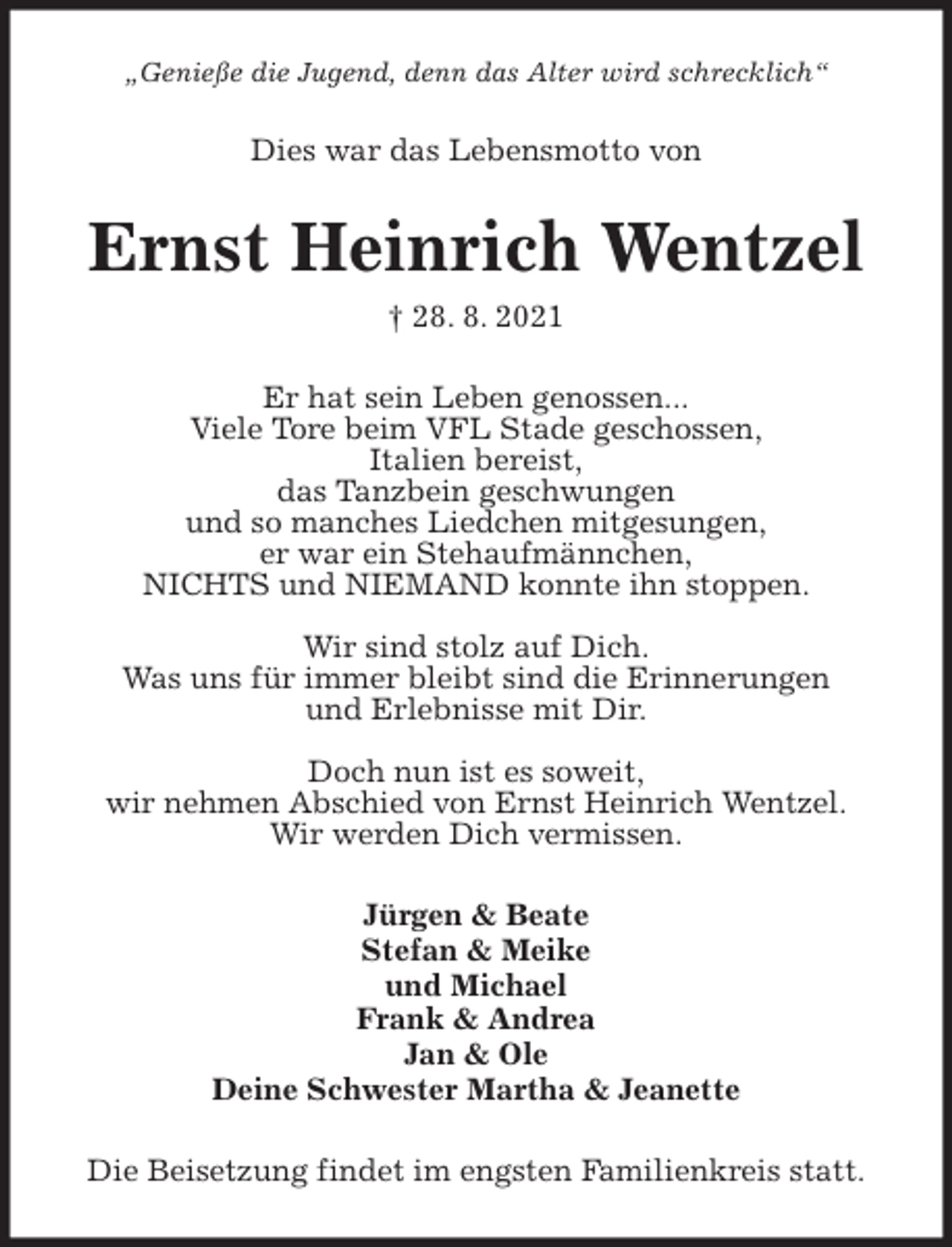 „Genieße die Jugend, denn das Alter wird schrecklich“

Dies war das Lebensmotto von

Ernst Heinrich Wentzel

† 28. 8. 2021

Er hat sein Leben genossen...
Viele Tore beim VFL Stade geschossen,
Italien bereist,
das Tanzbein geschwungen
und so manches Liedchen mitgesungen,
er war ein Stehaufmännchen,
NICHTS und NIEMAND konnte ihn stoppen.

Wir sind stolz auf Dich.
Was uns für immer bleibt sind die Erinnerungen
und Erlebnisse mit Dir.

Doch nun ist es soweit,
wir nehmen Abschied von Ernst Heinrich Wentzel.
Wir werden Dich vermissen.

Jürgen & Beate
Stefan & Meike
und Michael
Frank & Andrea
Jan & Ole
Deine Schwester Martha & Jeanette

Die Beisetzung findet im engsten Familienkreis statt.